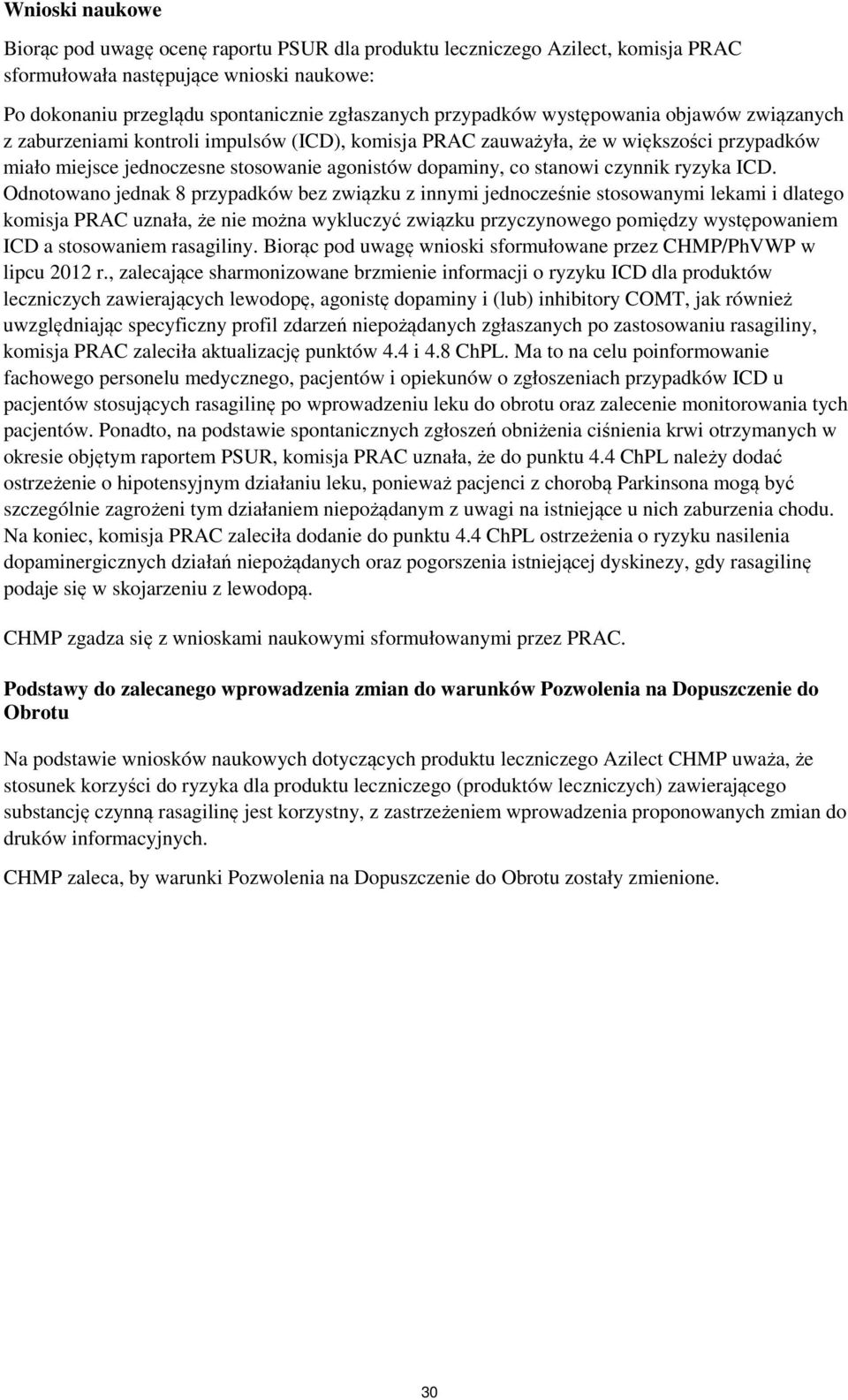 Wnioski naukowe

Biorąc pod uwagę ocenę raportu PSUR dla produktu leczniczego Azilect, komisja PRAC sformułowała następujące wnioski naukowe:

Po dokonaniu przeglądu spontanicznie zgłaszanych przypadków występowania objawów związanych z zaburzeniami kontroli impulsów (ICD), komisja PRAC zauważyła, że w większości przypadków miało miejsce jednoczesne stosowanie agonistów dopaminy, co stanowi czynnik ryzyka ICD. Odnotowano jednak 8 przypadków bez związku z innymi jednocześnie stosowanymi lekami i dlatego komisja PRAC uznała, że nie można wykluczyć związku przyczynowego pomiędzy występowaniem ICD a stosowaniem rasagiliny. Biorąc pod uwagę wnioski sformułowane przez CHMP/PhVWP w lipcu 2012 r., zalecające sharmonizowane brzmienie informacji o ryzyku ICD dla produktów leczniczych zawierających lewodopę, agonistę dopaminy i (lub) inhibitory COMT, jak również uwzględniając specyficzny profil zdarzeń niepożądanych zgłaszanych po zastosowaniu rasagiliny, komisja PRAC zaleciła aktualizację punktów 4.4 i 4.8 ChPL. Ma to na celu poinformowanie fachowego personelu medycznego, pacjentów i opiekunów o zgłoszeniach przypadków ICD u pacjentów stosujących rasagilinę po wprowadzeniu leku do obrotu oraz zalecenie monitorowania tych pacjentów. Ponadto, na podstawie spontanicznych zgłoszeń obniżenia ciśnienia krwi otrzymanych w okresie objętym raportem PSUR, komisja PRAC uznała, że do punktu 4.4 ChPL należy dodać ostrzeżenie o hipotensyjnym działaniu leku, ponieważ pacjenci z chorobą Parkinsona mogą być szczególnie zagrożeni tym działaniem niepożądanym z uwagi na istniejące u nich zaburzenia chodu. Na koniec, komisja PRAC zaleciła dodanie do punktu 4.4 ChPL ostrzeżenia o ryzyku nasilenia dopaminergicznych działań niepożądanych oraz pogorszenia istniejącej dyskinezy, gdy rasagilinę podaje się w skojarzeniu z lewodopą.

CHMP zgadza się z wnioskami naukowymi sformułowanymi przez PRAC.

Podstawy do zalecanego wprowadzenia zmian do warunków Pozwolenia na Dopuszczenie do Obrotu

Na podstawie wniosków naukowych dotyczących produktu leczniczego Azilect CHMP uważa, że stosunek korzyści do ryzyka dla produktu leczniczego (produktów leczniczych) zawierającego substancję czynną rasagilinę jest korzystny, z zastrzeżeniem wprowadzenia proponowanych zmian do druków informacyjnych.

CHMP zaleca, by warunki Pozwolenia na Dopuszczenie do Obrotu zostały zmienione.

30